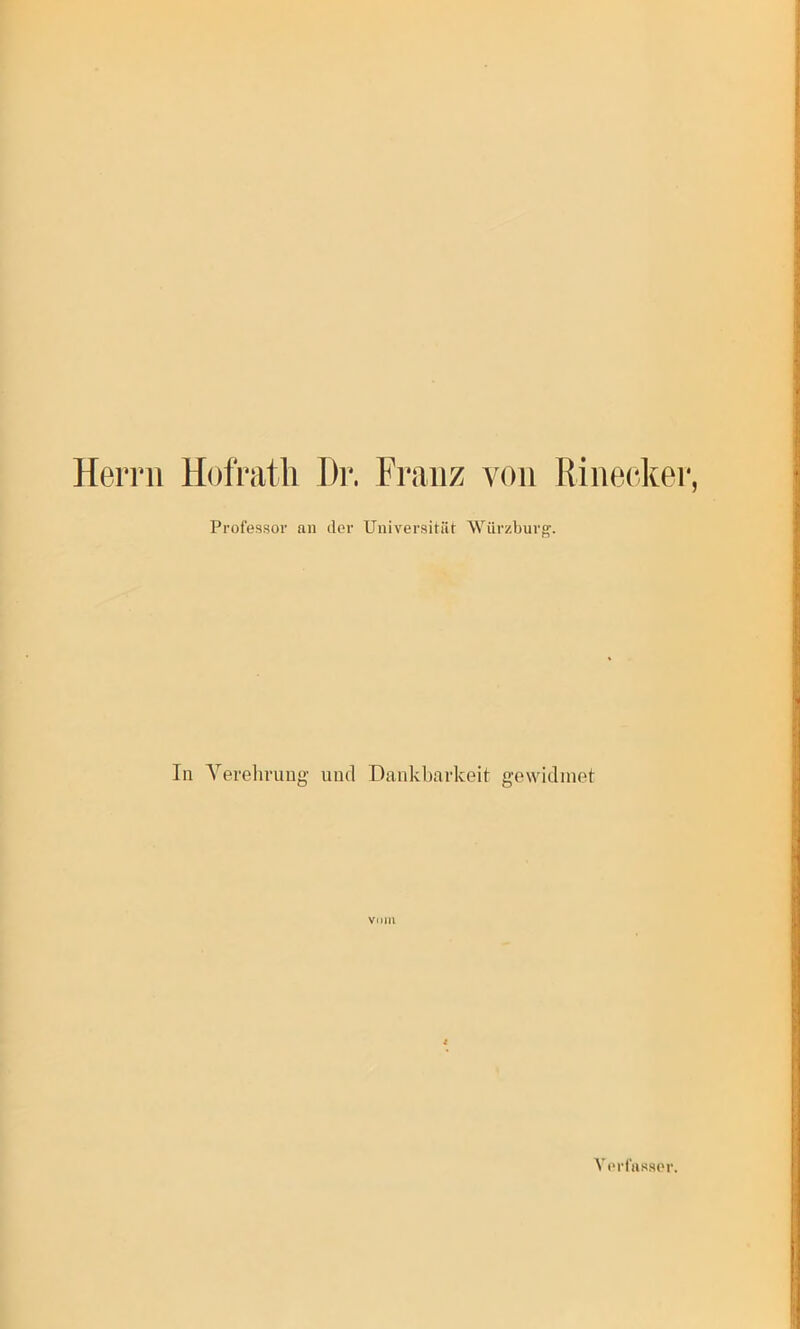 Herrn Hofrath Dr. Franz von Rinecker,

Professor an der Universität Würzburg.

In Verehrung und Dankbarkeit gewidmet

vom

Verfasser.